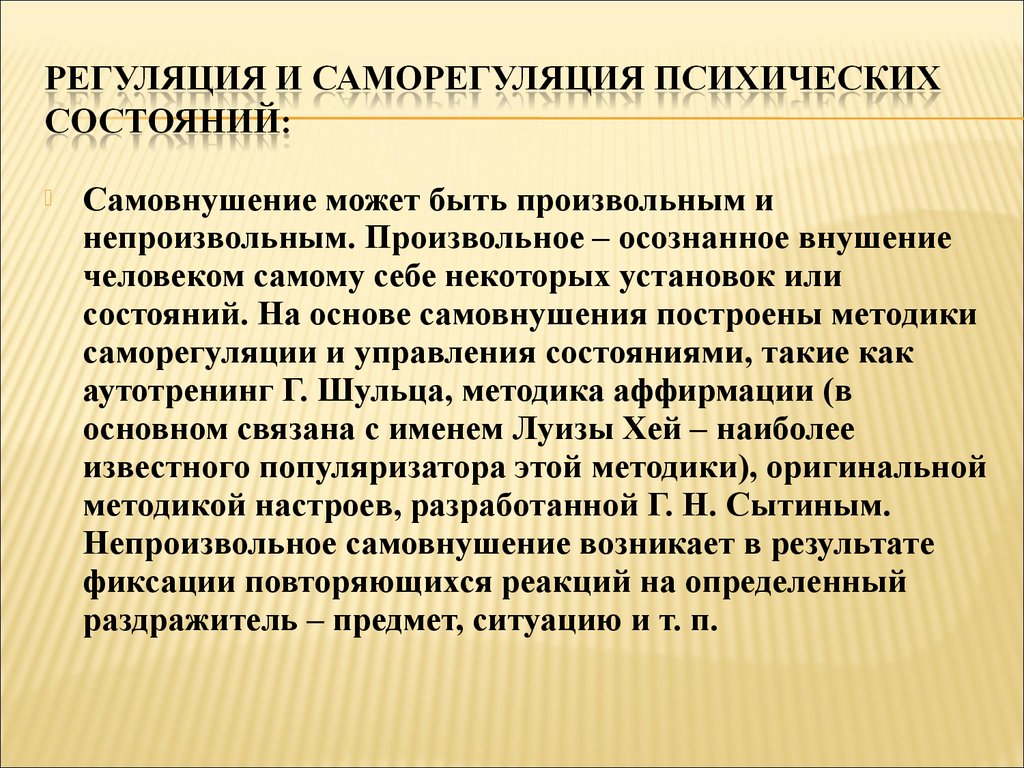 РЕГУЛЯЦИЯ И САМОРЕГУЛЯЦИЯ ПСИХИЧЕСКИХ СОСТОЯНИЙ:

Самовнушение может быть произвольным и непроизвольным. Произвольное – осознанное внушение человеком самому себе некоторых установок или состояний. На основе самовнушения построены методики саморегуляции и управления состояниями, такие как аутотренинг Г. Шульца, методика аффирмации (в основном связана с именем Луизы Хей – наиболее известного популяризатора этой методики), оригинальной методикой настроев, разработанной Г. Н. Сытиным. Непроизвольное самовнушение возникает в результате фиксации повторяющихся реакций на определенный раздражитель – предмет, ситуацию и т. п.